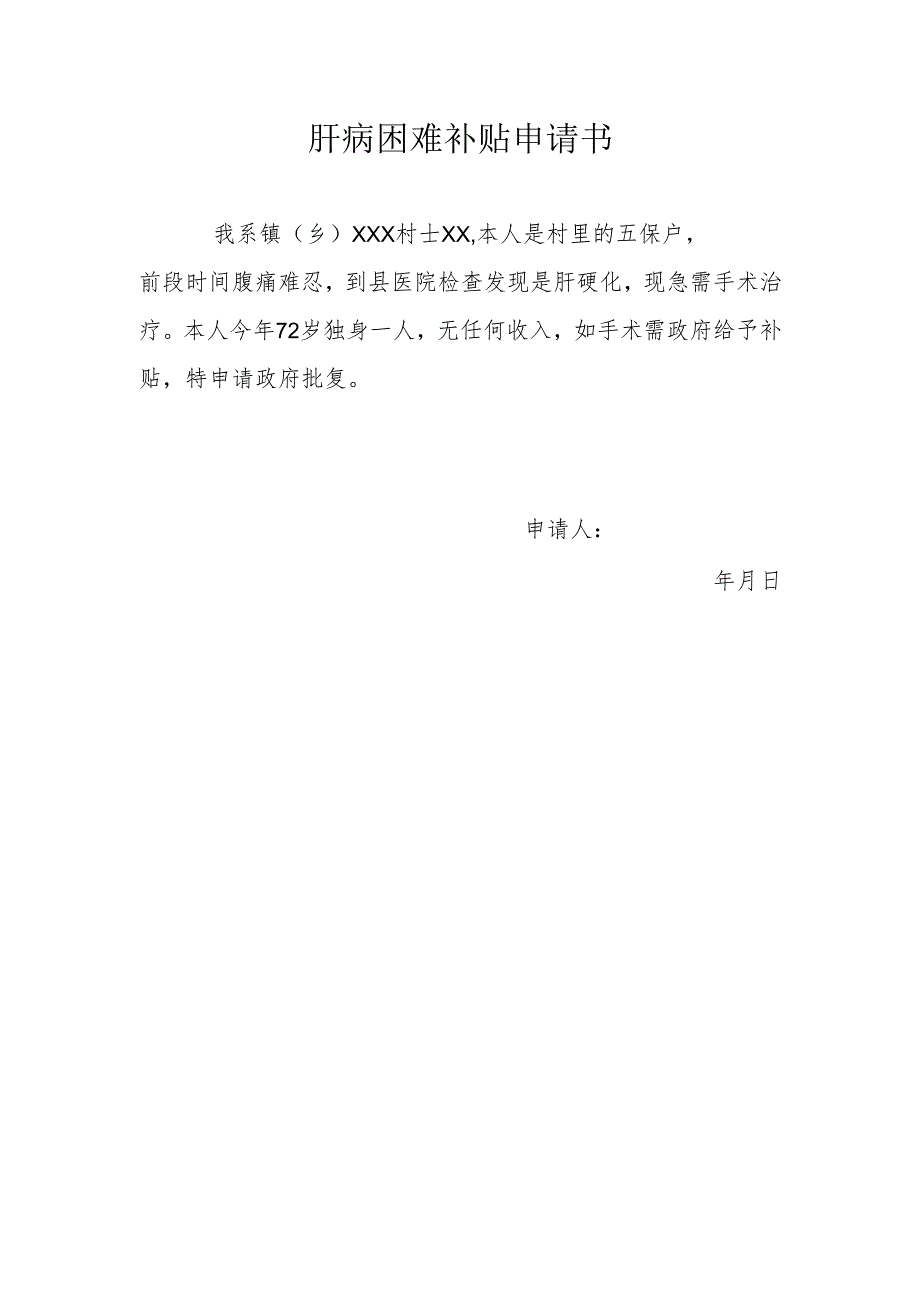 肝病困难补贴申请书

我系镇（乡）XXX村士XX,本人是村里的五保户，前段时间腹痛难忍，到县医院检查发现是肝硬化，现急需手术治疗。本人今年72岁独身一人，无任何收入，如手术需政府给予补贴，特申请政府批复。

申请人：

年月日